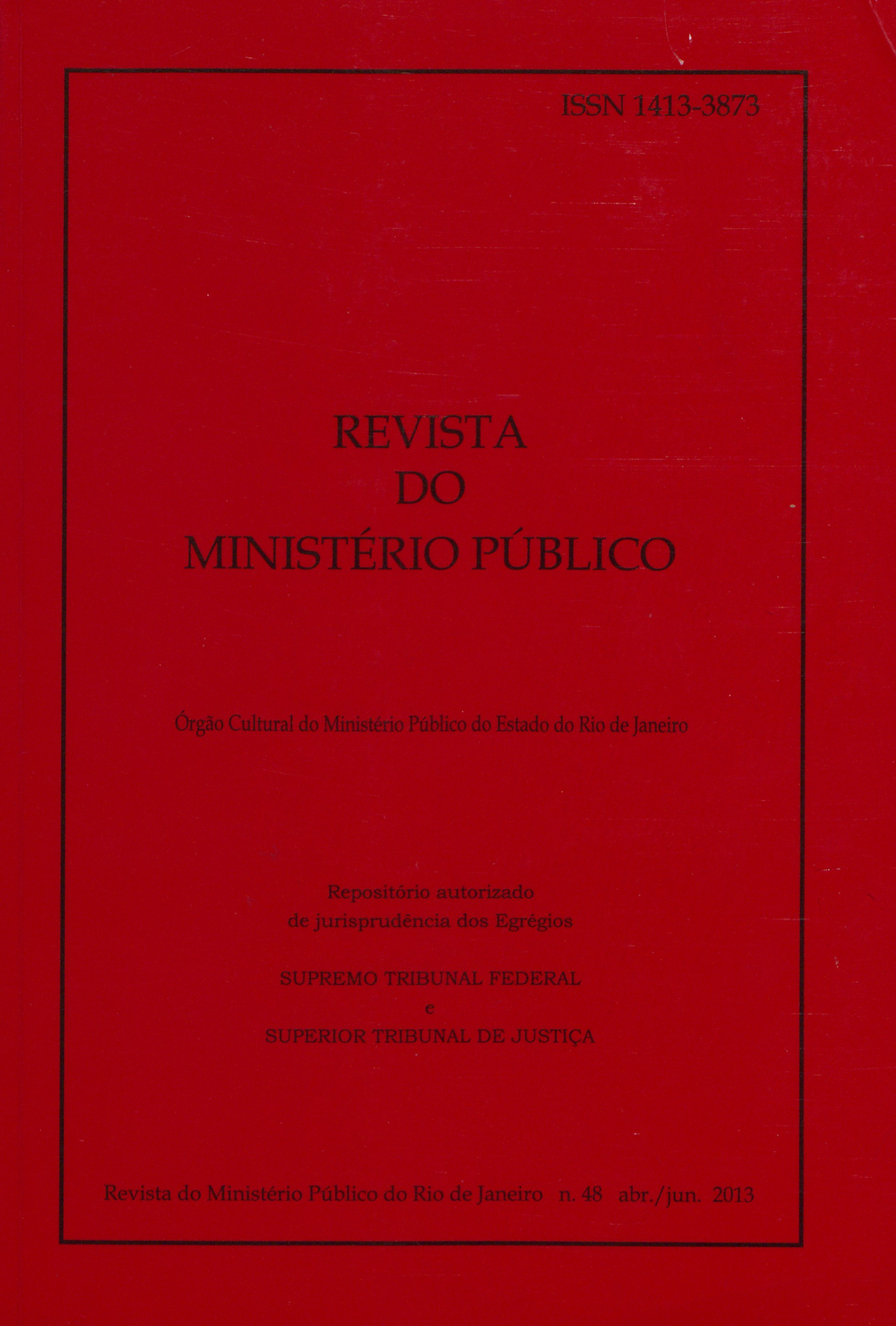 ISSN 1413-3873

REVISTA
DO
MINISTÉRIO PÚBLICO

Órgão Cultural do Ministério Público do Estado do Rio de Janeiro

Repositório autorizado
de jurisprudência dos Egrégios

SUPREMO TRIBUNAL FEDERAL
e
SUPERIOR TRIBUNAL DE JUSTIÇA

Revista do Ministério Público do Rio de Janeiro n. 48 abr./jun. 2013